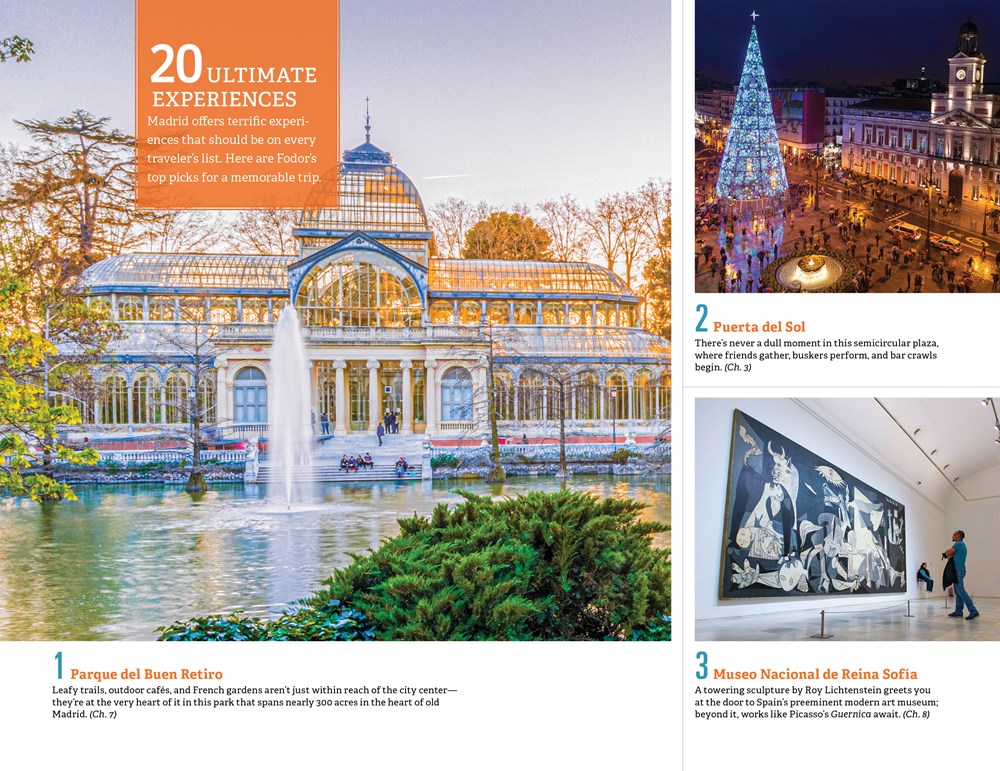 20 ULTIMATE EXPERIENCES

Madrid offers terrific experiences that should be on every traveler's list. Here are Fodor's top picks for a memorable trip.

1 Parque del Buen Retiro

Leafy trails, outdoor cafés, and French gardens aren't just within reach of the city center—they're at the very heart of it in this park that spans nearly 300 acres in the heart of old Madrid. (Ch. 7)

2 Puerta del Sol

There's never a dull moment in this semicircular plaza, where friends gather, buskers perform, and bar crawls begin. (Ch. 3)

3 Museo Nacional de Reina Sofía

A towering sculpture by Roy Lichtenstein greets you at the door to Spain's preeminent modern art museum; beyond it, works like Picasso's Guernica await. (Ch. 8)